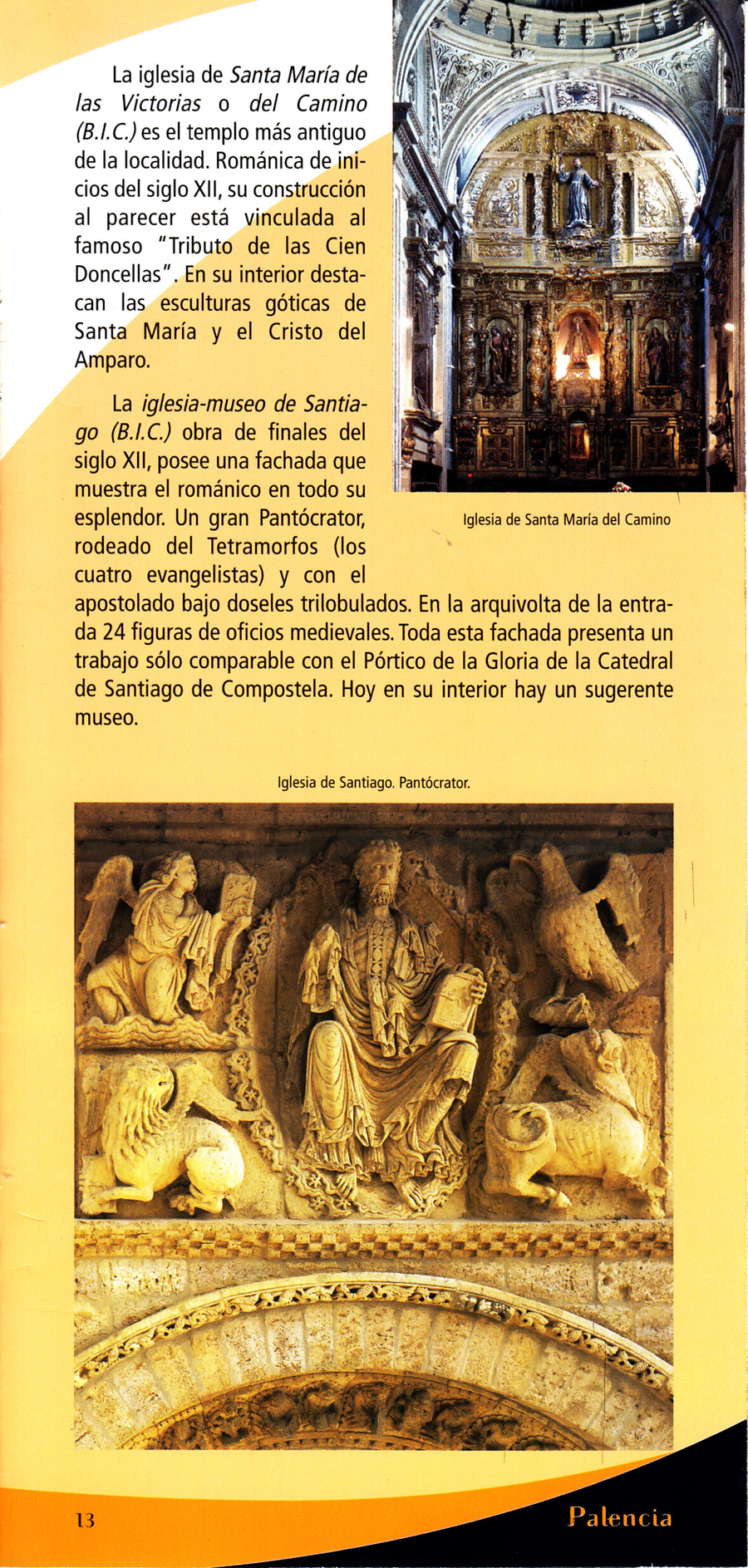 La iglesia de Santa María de las Victorias o del Camino (B.I.C.) es el templo más antiguo de la localidad. Románica de inicios del siglo XII, su construcción al parecer está vinculada al famoso "Tributo de las Cien Doncellas". En su interior destacan las esculturas góticas de Santa María y el Cristo del Amparo.

La iglesia-museo de Santiago (B.I.C.) obra de finales del siglo XII, posee una fachada que muestra el románico en todo su esplendor. Un gran Pantócrator, rodeado del Tetramorfos (los cuatro evangelistas) y con el apostolado bajo doseles trilobulados. En la arquivolta de la entrada 24 figuras de oficios medievales. Toda esta fachada presenta un trabajo sólo comparable con el Pórtico de la Gloria de la Catedral de Santiago de Compostela. Hoy en su interior hay un sugerente museo.

Iglesia de Santa María del Camino

Iglesia de Santiago. Pantócrator.

13

Palencia